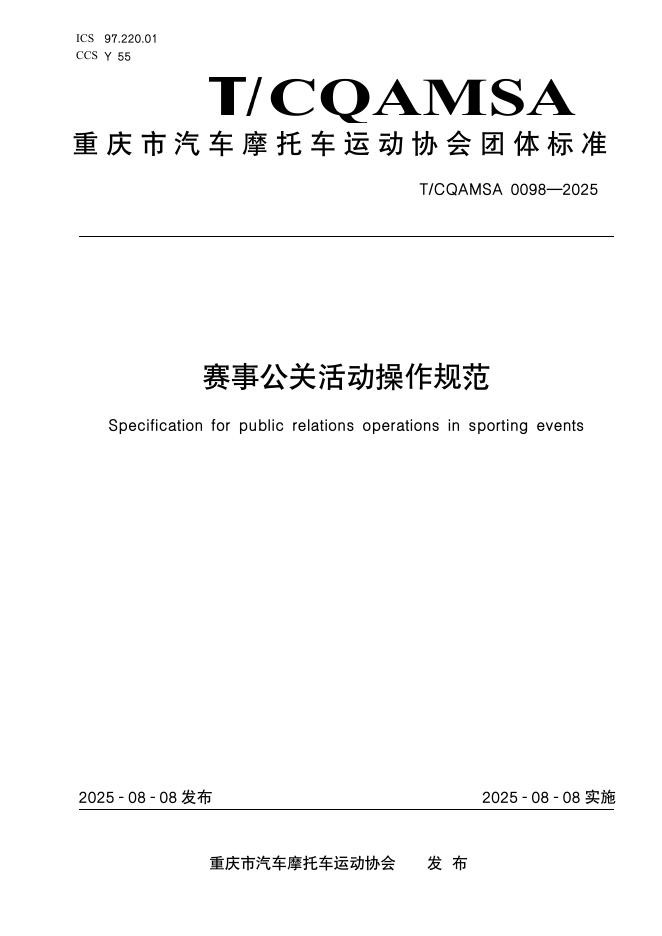 ICS 97.220.01
CCS Y 55

T/CQAMSA

重庆市汽车摩托车运动协会团体标准

T/CQAMSA 0098—2025

赛事公关活动操作规范

Specification for public relations operations in sporting events

2025 - 08 - 08 发布

2025 - 08 - 08 实施

重庆市汽车摩托车运动协会　　发 布